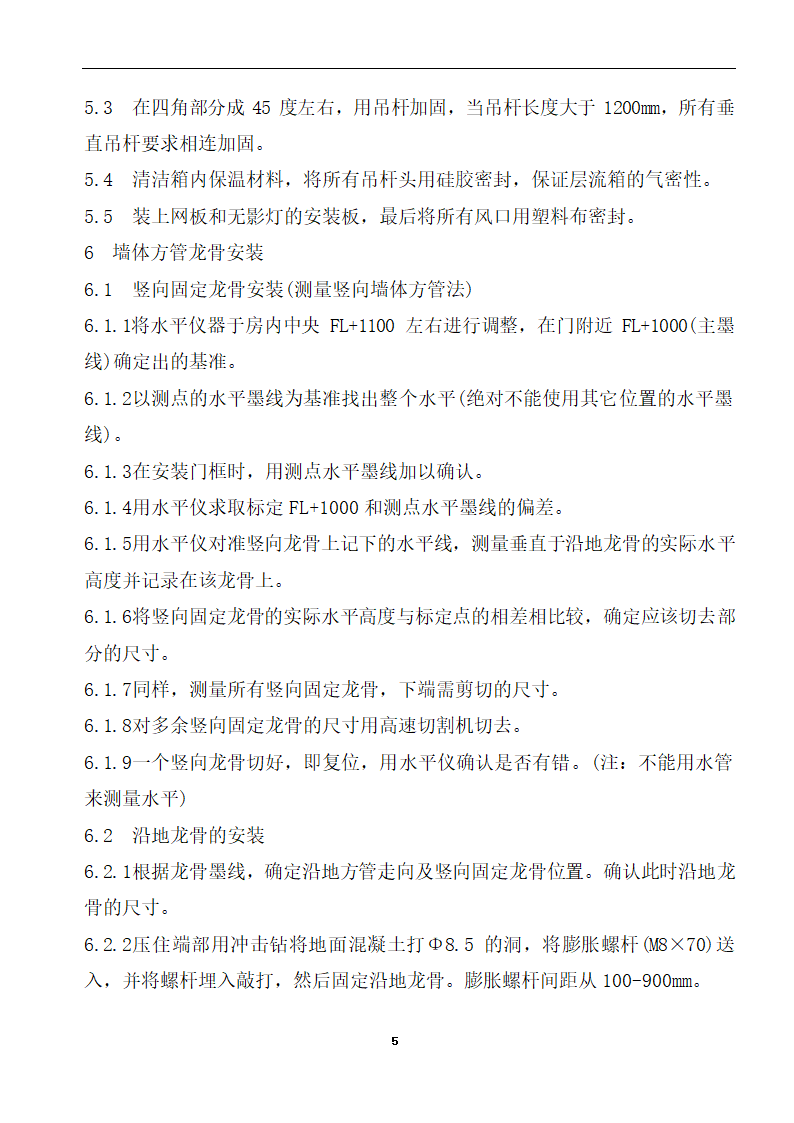 5.3　在四角部分成 45 度左右，用吊杆加固，当吊杆长度大于 1200mm，所有垂直吊杆要求相连加固。

5.4　清洁箱内保温材料，将所有吊杆头用硅胶密封，保证层流箱的气密性。

5.5　装上网板和无影灯的安装板，最后将所有风口用塑料布密封。

6　墙体方管龙骨安装

6.1　竖向固定龙骨安装(测量竖向墙体方管法)

6.1.1将水平仪器于房内中央 FL+1100 左右进行调整，在门附近 FL+1000(主墨线)确定出的基准。

6.1.2以测点的水平墨线为基准找出整个水平(绝对不能使用其它位置的水平墨线)。

6.1.3在安装门框时，用测点水平墨线加以确认。

6.1.4用水平仪求取标定 FL+1000 和测点水平墨线的偏差。

6.1.5用水平仪对准竖向龙骨上记下的水平线，测量垂直于沿地龙骨的实际水平高度并记录在该龙骨上。

6.1.6将竖向固定龙骨的实际水平高度与标定点的相差相比较，确定应该切去部分的尺寸。

6.1.7同样，测量所有竖向固定龙骨，下端需剪切的尺寸。

6.1.8对多余竖向固定龙骨的尺寸用高速切割机切去。

6.1.9一个竖向龙骨切好，即复位，用水平仪确认是否有错。(注：不能用水管来测量水平)

6.2　沿地龙骨的安装

6.2.1根据龙骨墨线，确定沿地方管走向及竖向固定龙骨位置。确认此时沿地龙骨的尺寸。

6.2.2压住端部用冲击钻将地面混凝土打Φ8.5 的洞，将膨胀螺杆(M8×70)送入，并将螺杆埋入敲打，然后固定沿地龙骨。膨胀螺杆间距从 100-900mm。

5